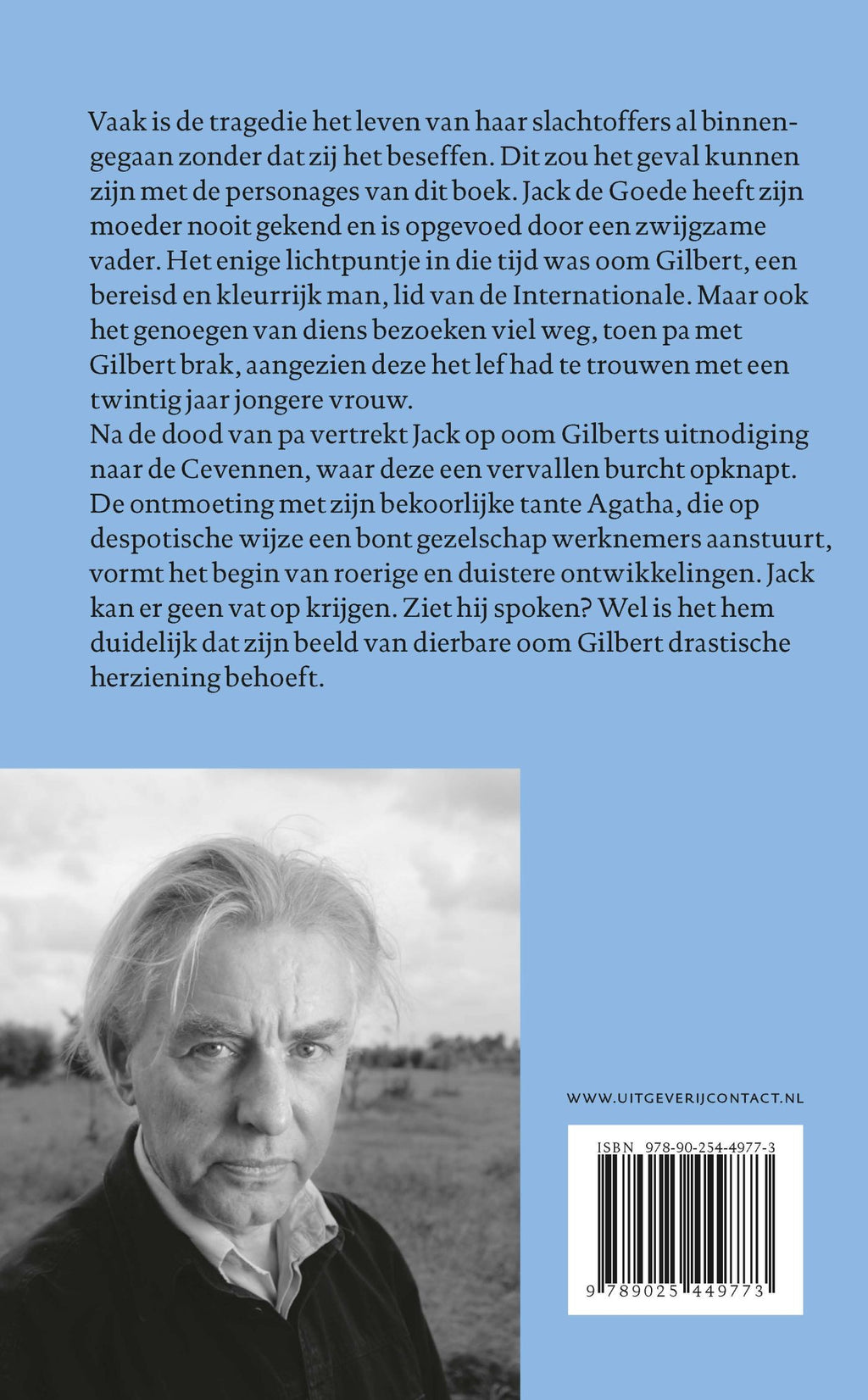 Vaak is de tragedie het leven van haar slachtoffers al binnengegaan zonder dat zij het beseffen. Dit zou het geval kunnen zijn met de personages van dit boek. Jack de Goede heeft zijn moeder nooit gekend en is opgevoed door een zwijgzame vader. Het enige lichtpuntje in die tijd was oom Gilbert, een bereisd en kleurrijk man, lid van de Internationale. Maar ook het genoegen van diens bezoeken viel weg, toen pa met Gilbert brak, aangezien deze het lef had te trouwen met een twintig jaar jongere vrouw.
Na de dood van pa vertrekt Jack op oom Gilberts uitnodiging naar de Cevennen, waar deze een vervallen burcht opknapt. De ontmoeting met zijn bekoorlijke tante Agatha, die op despotische wijze een bont gezelschap werknemers aanstuurt, vormt het begin van roerige en duistere ontwikkelingen. Jack kan er geen vat op krijgen. Ziet hij spoken? Wel is het hem duidelijk dat zijn beeld van dierbare oom Gilbert drastische herziening behoeft.

WWW.UITGEVERIJCONTACT.NL

ISBN 978-90-254-4977-3

9 789025 449773